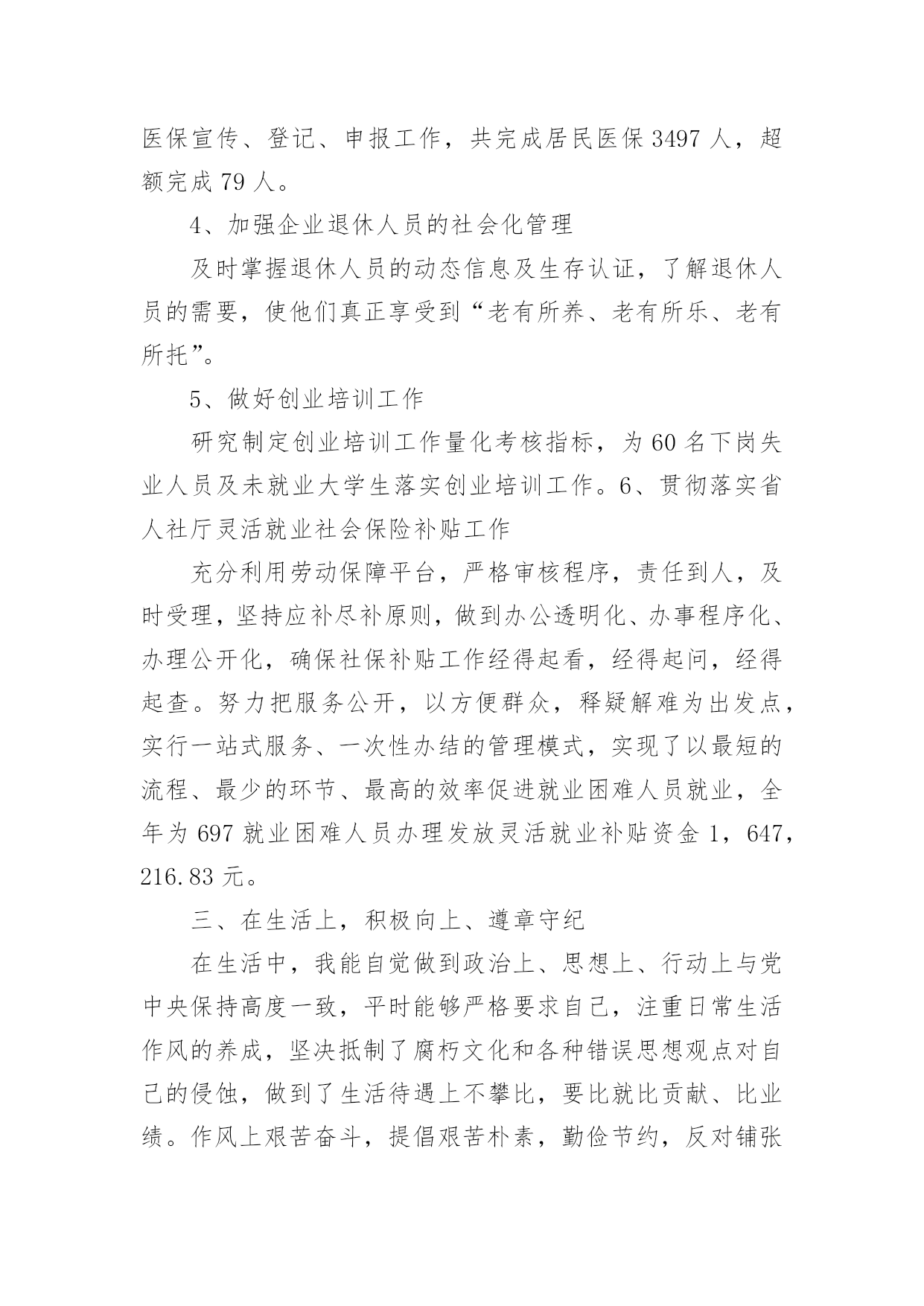 医保宣传、登记、申报工作，共完成居民医保 3497 人，超额完成 79 人。

4、加强企业退休人员的社会化管理

及时掌握退休人员的动态信息及生存认证，了解退休人员的需要，使他们真正享受到“老有所养、老有所乐、老有所托”。

5、做好创业培训工作

研究制定创业培训工作量化考核指标，为 60 名下岗失业人员及未就业大学生落实创业培训工作。6、贯彻落实省人社厅灵活就业社会保险补贴工作

充分利用劳动保障平台，严格审核程序，责任到人，及时受理，坚持应补尽补原则，做到办公透明化、办事程序化、办理公开化，确保社保补贴工作经得起看，经得起问，经得起查。努力把服务公开，以方便群众，释疑解难为出发点，实行一站式服务、一次性办结的管理模式，实现了以最短的流程、最少的环节、最高的效率促进就业困难人员就业，全年为 697 就业困难人员办理发放灵活就业补贴资金 1，647，216.83 元。

三、在生活上，积极向上、遵章守纪

在生活中，我能自觉做到政治上、思想上、行动上与党中央保持高度一致，平时能够严格要求自己，注重日常生活作风的养成，坚决抵制了腐朽文化和各种错误思想观点对自己的侵蚀，做到了生活待遇上不攀比，要比就比贡献、比业绩。作风上艰苦奋斗，提倡艰苦朴素，勤俭节约，反对铺张